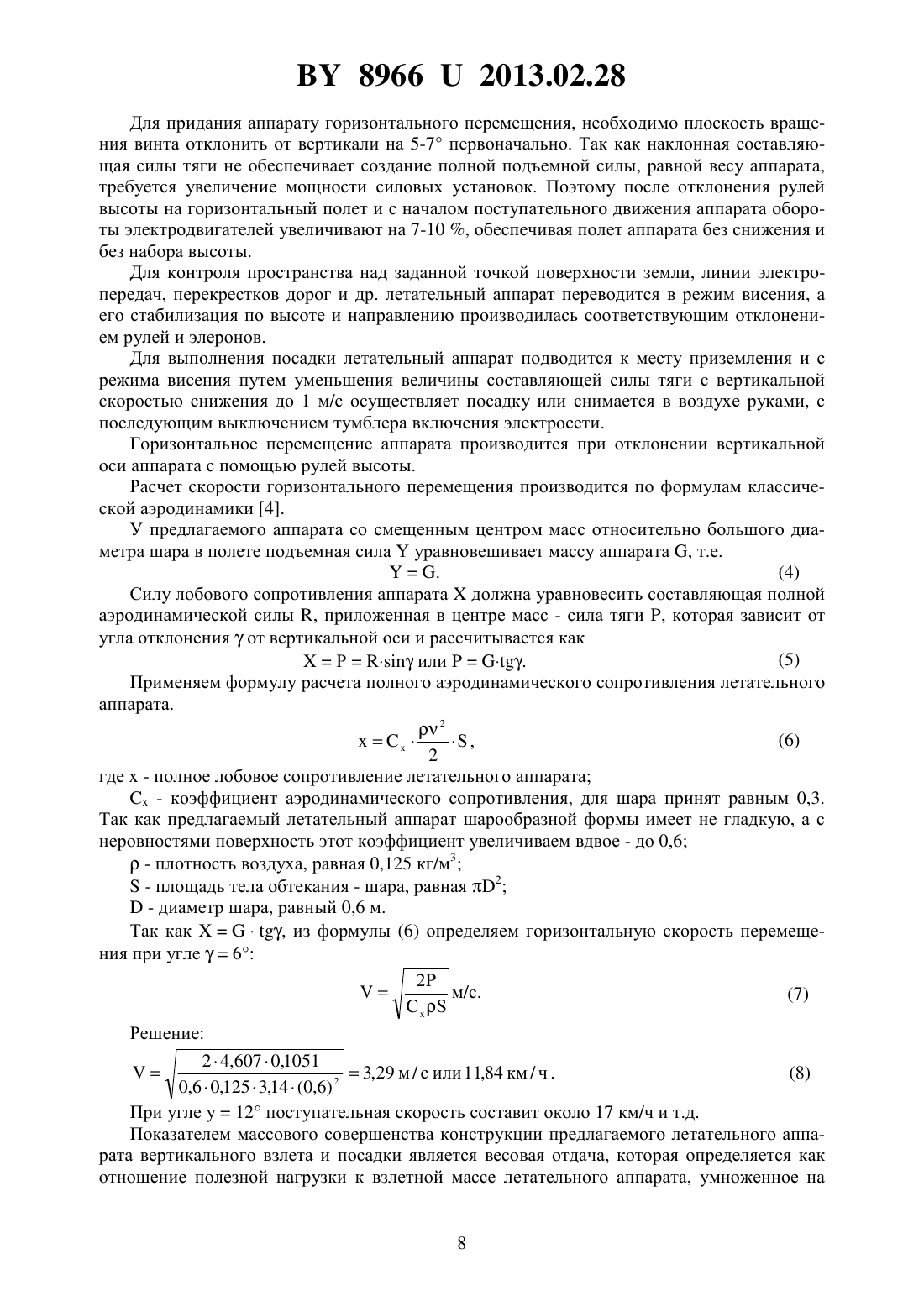 BY 8966 U 2013.02.28

Для придания аппарату горизонтального перемещения, необходимо плоскость вращения винта отклонить от вертикали на 5-7° первоначально. Так как наклонная составляющая силы тяги не обеспечивает создание полной подъемной силы, равной весу аппарата, требуется увеличение мощности силовых установок. Поэтому после отклонения рулей высоты на горизонтальный полет и с началом поступательного движения аппарата обороты электродвигателей увеличивают на 7-10 %, обеспечивая полет аппарата без снижения и без набора высоты.

Для контроля пространства над заданной точкой поверхности земли, линии электропередач, перекрестков дорог и др. летательный аппарат переводится в режим висения, а его стабилизация по высоте и направлению производилась соответствующим отклонением рулей и элеронов.

Для выполнения посадки летательный аппарат подводится к месту приземления и с режима висения путем уменьшения величины составляющей силы тяги с вертикальной скоростью снижения до 1 м/с осуществляет посадку или снимается в воздухе руками, с последующим выключением тумблера включения электросети.

Горизонтальное перемещение аппарата производится при отклонении вертикальной оси аппарата с помощью рулей высоты.

Расчет скорости горизонтального перемещения производится по формулам классической аэродинамики [4].

У предлагаемого аппарата со смещенным центром масс относительно большого диаметра шара в полете подъемная сила Y уравновешивает массу аппарата G, т.е.

$Y = G.$ (4)

Силу лобового сопротивления аппарата X должна уравновесить составляющая полной аэродинамической силы R, приложенная в центре масс - сила тяги P, которая зависит от угла отклонения $\gamma$ от вертикальной оси и рассчитывается как

$X = P = R \cdot \sin\gamma$ или $P = G \cdot tg\gamma.$ (5)

Применяем формулу расчета полного аэродинамического сопротивления летательного аппарата.

$x = C_x \cdot \frac{\rho v^2}{2} \cdot S,$ (6)

где x - полное лобовое сопротивление летательного аппарата;

$C_x$ - коэффициент аэродинамического сопротивления, для шара принят равным 0,3. Так как предлагаемый летательный аппарат шарообразной формы имеет не гладкую, а с неровностями поверхность этот коэффициент увеличиваем вдвое - до 0,6;

$\rho$ - плотность воздуха, равная 0,125 кг/м$^3$;

S - площадь тела обтекания - шара, равная $\pi D^2$;

D - диаметр шара, равный 0,6 м.

Так как $X = G \cdot tg\gamma$, из формулы (6) определяем горизонтальную скорость перемещения при угле $\gamma = 6°$:

$V = \sqrt{\frac{2P}{C_x \rho S}}$ м/с. (7)

Решение:

$V = \sqrt{\frac{2 \cdot 4,607 \cdot 0,1051}{0,6 \cdot 0,125 \cdot 3,14 \cdot (0,6)^2}} = 3,29$ м/с или 11,84 км/ч. (8)

При угле y = 12° поступательная скорость составит около 17 км/ч и т.д.

Показателем массового совершенства конструкции предлагаемого летательного аппарата вертикального взлета и посадки является весовая отдача, которая определяется как отношение полезной нагрузки к взлетной массе летательного аппарата, умноженное на

8